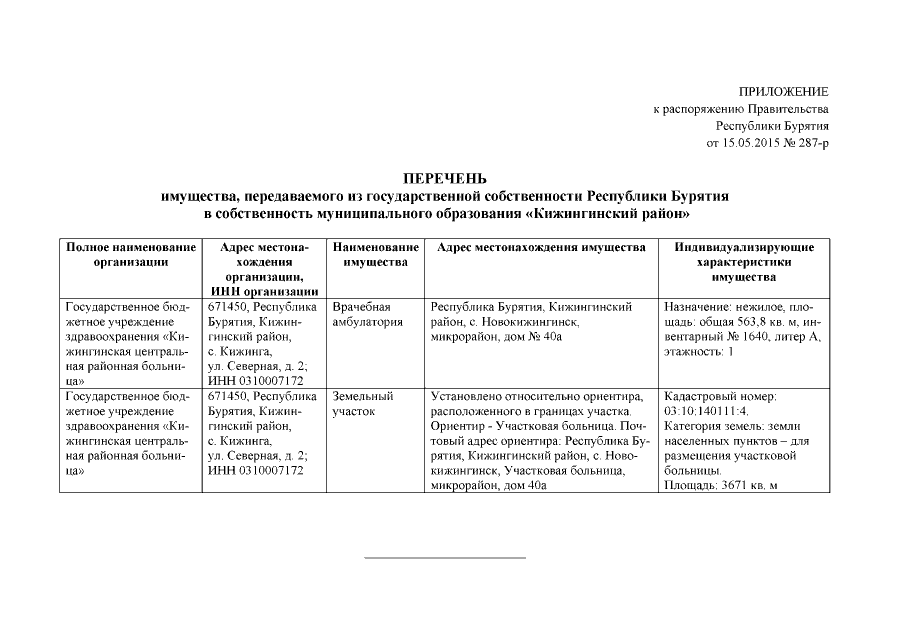 ПРИЛОЖЕНИЕ
к распоряжению Правительства
Республики Бурятия
от 15.05.2015 № 287-р

ПЕРЕЧЕНЬ
имущества, передаваемого из государственной собственности Республики Бурятия
в собственность муниципального образования «Кижингинский район»

| Полное наименование организации | Адрес местонахождения организации, ИНН организации | Наименование имущества | Адрес местонахождения имущества | Индивидуализирующие характеристики имущества |
|---|---|---|---|---|
| Государственное бюджетное учреждение здравоохранения «Кижингинская центральная районная больница» | 671450, Республика Бурятия, Кижингинский район, с. Кижинга, ул. Северная, д. 2; ИНН 0310007172 | Врачебная амбулатория | Республика Бурятия, Кижингинский район, с. Новокижингинск, микрорайон, дом № 40а | Назначение: нежилое, площадь: общая 563,8 кв. м, инвентарный № 1640, литер А, этажность: 1 |
| Государственное бюджетное учреждение здравоохранения «Кижингинская центральная районная больница» | 671450, Республика Бурятия, Кижингинский район, с. Кижинга, ул. Северная, д. 2; ИНН 0310007172 | Земельный участок | Установлено относительно ориентира, расположенного в границах участка. Ориентир - Участковая больница. Почтовый адрес ориентира: Республика Бурятия, Кижингинский район, с. Новокижингинск, Участковая больница, микрорайон, дом 40а | Кадастровый номер: 03:10:140111:4. Категория земель: земли населенных пунктов – для размещения участковой больницы. Площадь: 3671 кв. м |